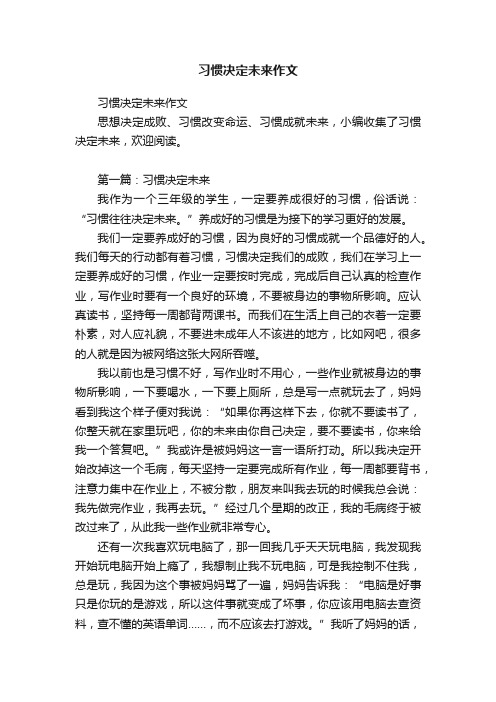 习惯决定未来作文

习惯决定未来作文

思想决定成败、习惯改变命运、习惯成就未来，小编收集了习惯决定未来，欢迎阅读。

第一篇：习惯决定未来

我作为一个三年级的学生，一定要养成很好的习惯，俗话说：“习惯往往决定未来。”养成好的习惯是为接下的学习更好的发展。

我们一定要养成好的习惯，因为良好的习惯成就一个品德好的人。我们每天的行动都有着习惯，习惯决定我们的成败，我们在学习上一定要养成好的习惯，作业一定要按时完成，完成后自己认真的检查作业，写作业时要有一个良好的环境，不要被身边的事物所影响。应认真读书，坚持每一周都背两课书。而我们在生活上自己的衣着一定要朴素，对人应礼貌，不要进未成年人不该进的地方，比如网吧，很多的人就是因为被网络这张大网所吞噬。

我以前也是习惯不好，写作业时不用心，一些作业就被身边的事物所影响，一下要喝水，一下要上厕所，总是写一点就玩去了，妈妈看到我这个样子便对我说：“如果你再这样下去，你就不要读书了，你整天就在家里玩吧，你的未来由你自己决定，要不要读书，你来给我一个答复吧。”我或许是被妈妈这一言一语所打动。所以我决定开始改掉这一个毛病，每天坚持一定要完成所有作业，每一周都要背书，注意力集中在作业上，不被分散，朋友来叫我去玩的时候我总会说：我先做完作业，我再去玩。”经过几个星期的改正，我的毛病终于被改过来了，从此我一些作业就非常专心。

还有一次我喜欢玩电脑了，那一回我几乎天天玩电脑，我发现我开始玩电脑开始上瘾了，我想制止我不玩电脑，可是我控制不住我，总是玩，我因为这个事被妈妈骂了一遍，妈妈告诉我：“电脑是好事只是你玩的是游戏，所以这件事就变成了坏事，你应该用电脑去查资料，查不懂的英语单词……，而不应该去打游戏。”我听了妈妈的话，